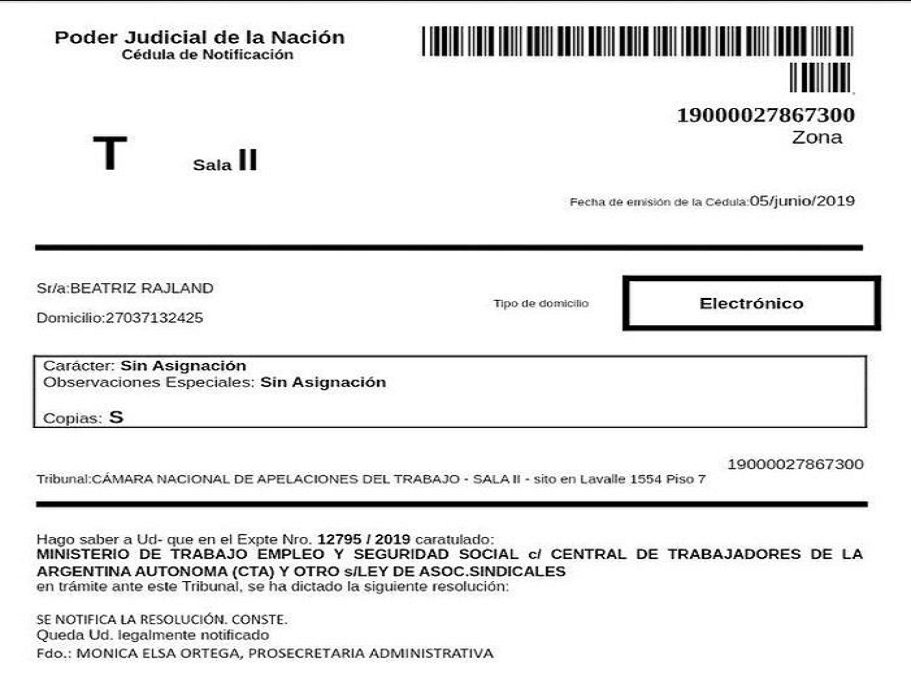 Poder Judicial de la Nación
Cédula de Notificación

19000027867300
Zona

T Sala II

Fecha de emisión de la Cédula:05/junio/2019

Sr/a:BEATRIZ RAJLAND
Domicilio:27037132425

Tipo de domicilio

Electrónico

Carácter: Sin Asignación
Observaciones Especiales: Sin Asignación

Copias: S

19000027867300
Tribunal:CÁMARA NACIONAL DE APELACIONES DEL TRABAJO - SALA II - sito en Lavalle 1554 Piso 7

Hago saber a Ud- que en el Expte Nro. 12795 / 2019 caratulado:
MINISTERIO DE TRABAJO EMPLEO Y SEGURIDAD SOCIAL c/ CENTRAL DE TRABAJADORES DE LA ARGENTINA AUTONOMA (CTA) Y OTRO s/LEY DE ASOC.SINDICALES
en trámite ante este Tribunal, se ha dictado la siguiente resolución:

SE NOTIFICA LA RESOLUCIÓN. CONSTE.
Queda Ud. legalmente notificado
Fdo.: MONICA ELSA ORTEGA, PROSECRETARIA ADMINISTRATIVA